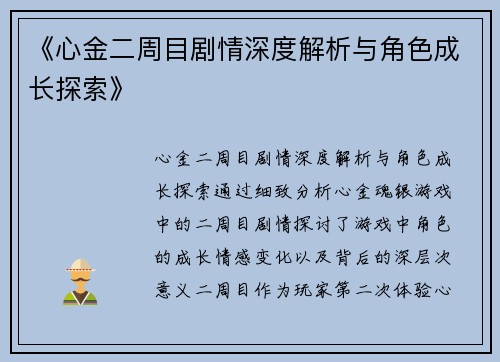 《心金二周目剧情深度解析与角色成长探索》

心金二周目剧情深度解析与角色成长探索通过细致分析心金魂银游戏中的二周目剧情探讨了游戏中角色的成长情感变化以及背后的深层次意义二周目作为玩家第二次体验心